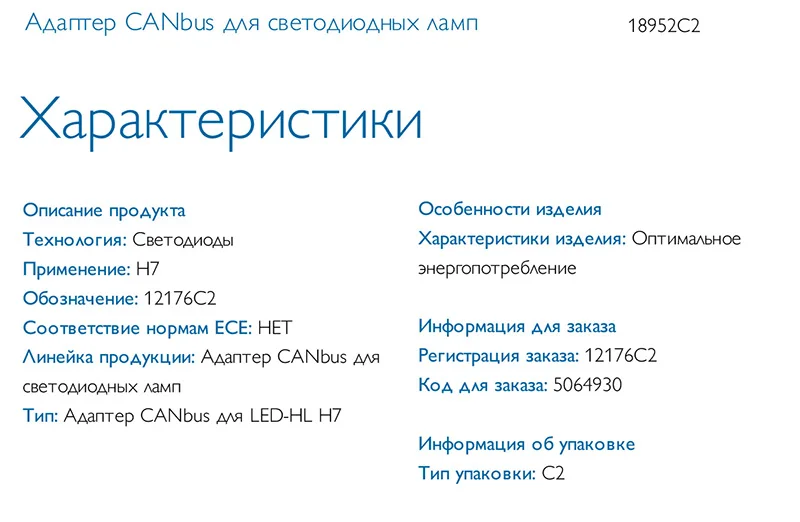 Адаптер CANbus для светодиодных ламп

18952C2

Характеристики

Описание продукта
Технология: Светодиоды
Применение: H7
Обозначение: 12176C2
Соответствие нормам ECE: НЕТ
Линейка продукции: Адаптер CANbus для светодиодных ламп
Тип: Адаптер CANbus для LED-HL H7

Особенности изделия
Характеристики изделия: Оптимальное энергопотребление

Информация для заказа
Регистрация заказа: 12176C2
Код для заказа: 5064930

Информация об упаковке
Тип упаковки: C2